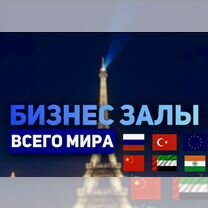 БИЗНЕС ЗАЛЫ
ВСЕГО МИРА